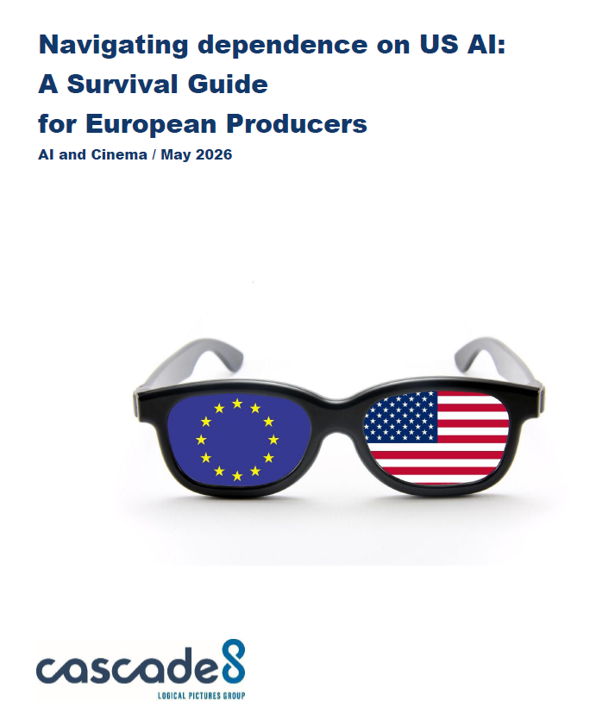 Navigating dependence on US AI: A Survival Guide for European Producers

AI and Cinema / May 2026

cascade8

LOGICAL PICTURES GROUP